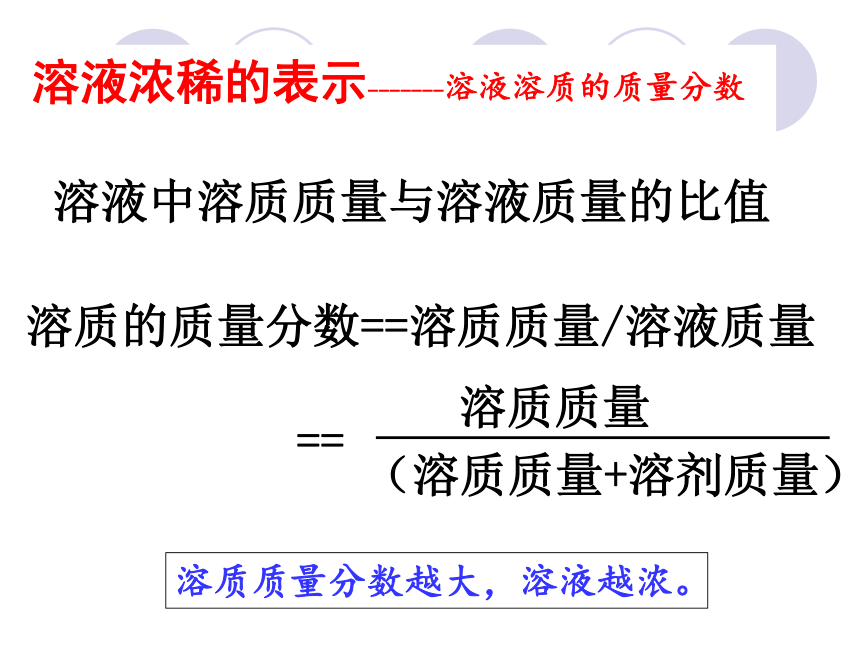 溶液浓稀的表示-------溶液溶质的质量分数

溶液中溶质质量与溶液质量的比值

溶质的质量分数==溶质质量/溶液质量

$== \frac{溶质质量}{（溶质质量+溶剂质量）}$

溶质质量分数越大，溶液越浓。